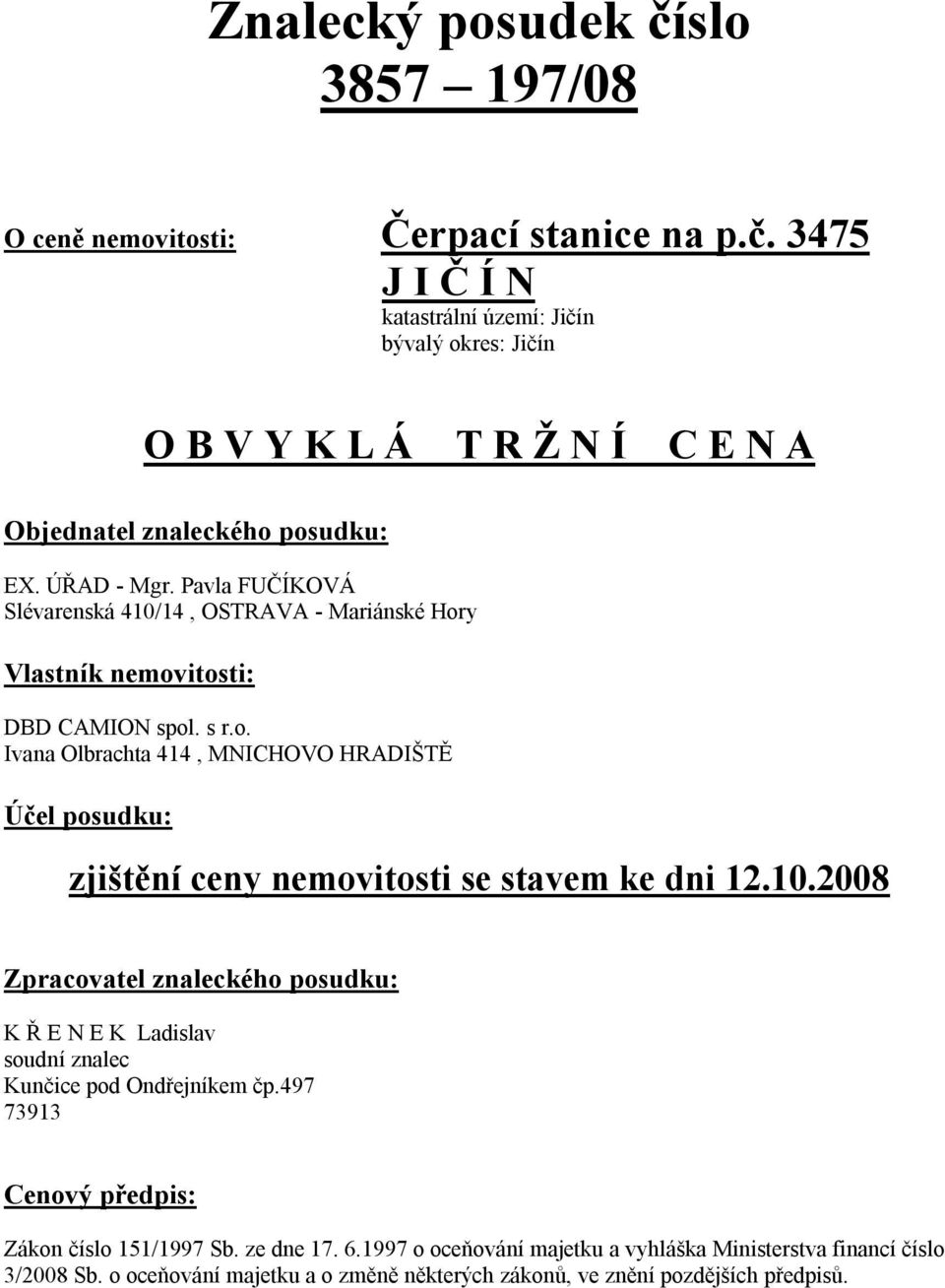 Znalecký posudek číslo
3857 – 197/08

O ceně nemovitosti: Čerpací stanice na p.č. 3475
J I Č Í N
katastrální území: Jičín
bývalý okres: Jičín

O B V Y K L Á T R Ž N Í C E N A

Objednatel znaleckého posudku:

EX. ÚŘAD - Mgr. Pavla FUČÍKOVÁ
Slévarenská 410/14 , OSTRAVA - Mariánské Hory

Vlastník nemovitosti:

DBD CAMION spol. s r.o.
Ivana Olbrachta 414 , MNICHOVO HRADIŠTĚ

Účel posudku:

zjištění ceny nemovitosti se stavem ke dni 12.10.2008

Zpracovatel znaleckého posudku:

K Ř E N E K Ladislav
soudní znalec
Kunčice pod Ondřejníkem čp.497
73913

Cenový předpis:

Zákon číslo 151/1997 Sb. ze dne 17. 6.1997 o oceňování majetku a vyhláška Ministerstva financí číslo 3/2008 Sb. o oceňování majetku a o změně některých zákonů, ve znění pozdějších předpisů.